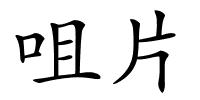 咀片